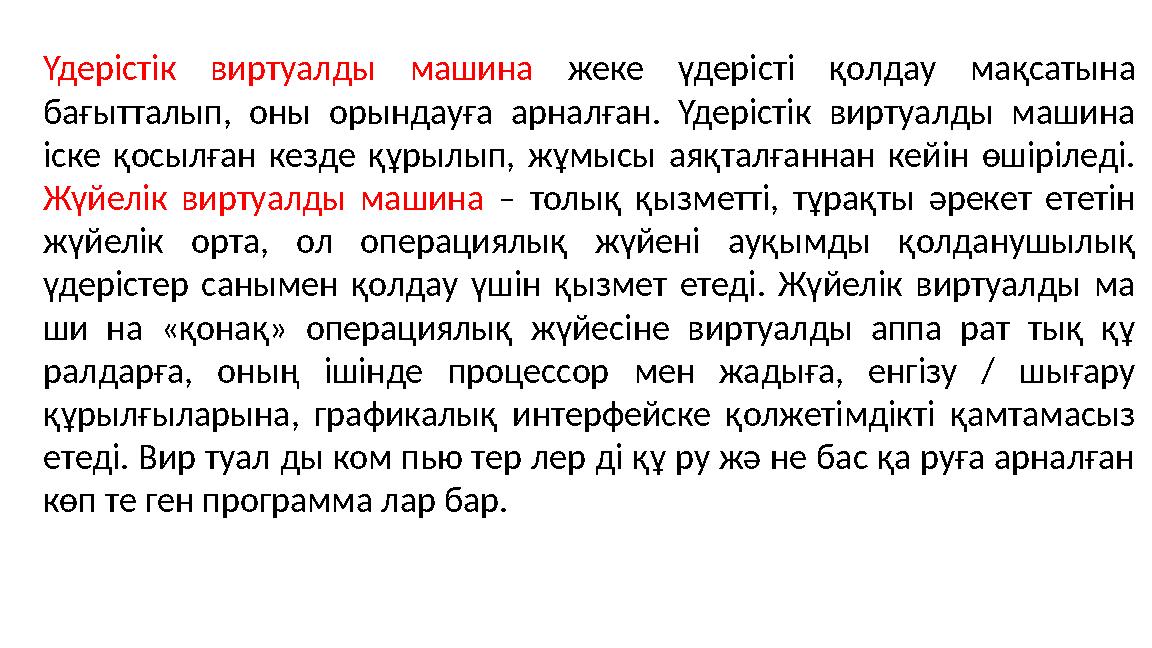 Үдерістік виртуалды машина жеке үдерісті қолдау мақсатына бағытталып, оны орындауға арналған. Үдерістік виртуалды машина іске қосылған кезде құрылып, жұмысы аяқталғаннан кейін өшіріледі. Жүйелік виртуалды машина – толық қызметті, тұрақты әрекет ететін жүйелік орта, ол операциялық жүйені ауқымды қолданушылық үдерістер санымен қолдау үшін қызмет етеді. Жүйелік виртуалды ма ши на «қонақ» операциялық жүйесіне виртуалды аппа рат тық құ ралдарға, оның ішінде процессор мен жадыға, енгізу / шығару құрылғыларына, графикалық интерфейске қолжетімдікті қамтамасыз етеді. Вир туал ды ком пью тер лер ді құ ру жә не бас қа руға арналған көп те ген программа лар бар.